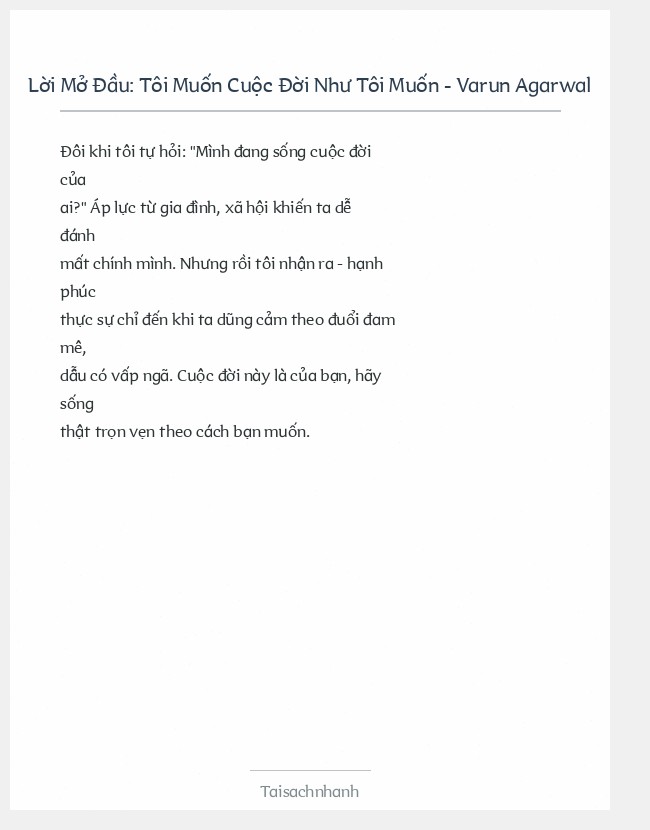 Lời Mở Đầu: Tôi Muốn Cuộc Đời Như Tôi Muốn - Varun Agarwal

Đôi khi tôi tự hỏi: "Mình đang sống cuộc đời của ai?" Áp lực từ gia đình, xã hội khiến ta dễ đánh mất chính mình. Nhưng rồi tôi nhận ra - hạnh phúc thực sự chỉ đến khi ta dũng cảm theo đuổi đam mê, dẫu có vấp ngã. Cuộc đời này là của bạn, hãy sống thật trọn vẹn theo cách bạn muốn.

Taisachnhanh